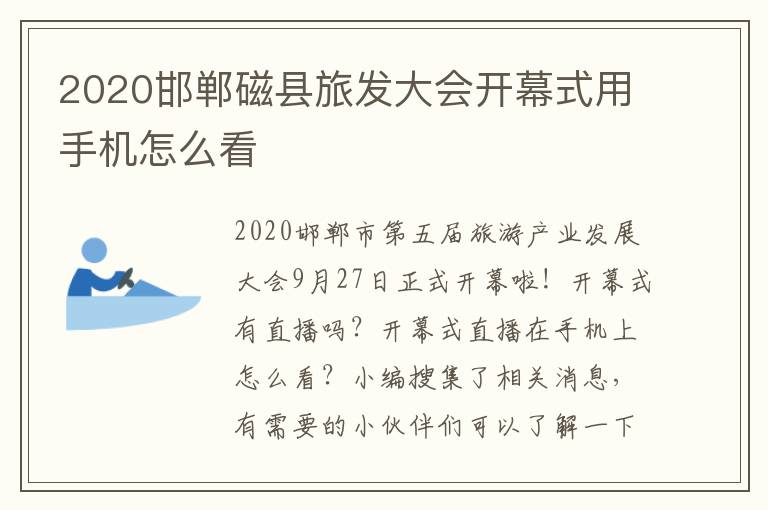 2020邯郸磁县旅发大会开幕式用手机怎么看

2020邯郸市第五届旅游产业发展大会9月27日正式开幕啦！开幕式有直播吗？开幕式直播在手机上怎么看？小编搜集了相关消息，有需要的小伙伴们可以了解一下